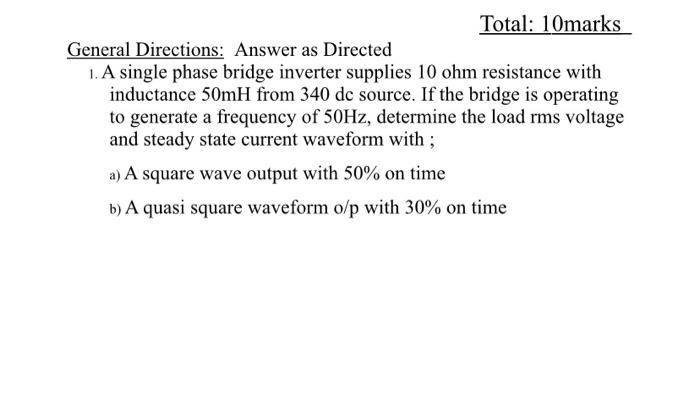 Total: 10marks

General Directions: Answer as Directed

1. A single phase bridge inverter supplies 10 ohm resistance with inductance 50mH from 340 dc source. If the bridge is operating to generate a frequency of 50Hz, determine the load rms voltage and steady state current waveform with ;

a) A square wave output with 50% on time

b) A quasi square waveform o/p with 30% on time